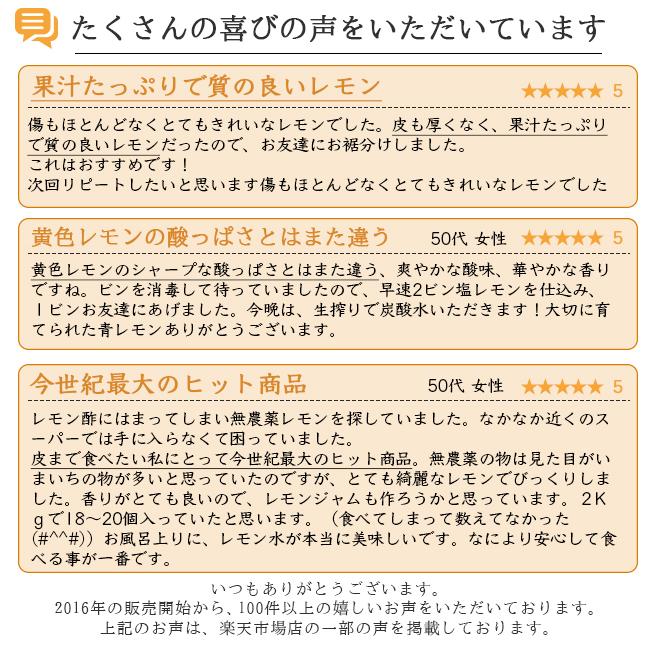 たくさんの喜びの声をいただいています

果汁たっぷりで質の良いレモン
★★★★★ 5

傷もほとんどなくとてもきれいなレモンでした。皮も厚くなく、果汁たっぷりで質の良いレモンだったので、お友達にお裾分けしました。
これはおすすめです！
次回リピートしたいと思います傷もほとんどなくとてもきれいなレモンでした

黄色レモンの酸っぱさとはまた違う
50代 女性 ★★★★★ 5

黄色レモンのシャープな酸っぱさとはまた違う、爽やかな酸味、華やかな香りですね。ビンを消毒して待っていましたので、早速2ビン塩レモンを仕込み、1ビンお友達にあげました。今晩は、生搾りで炭酸水いただきます！大切に育てられた青レモンありがとうございます。

今世紀最大のヒット商品
50代 女性 ★★★★★ 5

レモン酢にはまってしまい無農薬レモンを探していました。なかなか近くのスーパーでは手に入らなくて困っていました。
皮まで食べたい私にとって今世紀最大のヒット商品。無農薬の物は見た目がいまいちの物が多いと思っていたのですが、とても綺麗なレモンでびっくりしました。香りがとても良いので、レモンジャムも作ろうかと思っています。２Ｋｇで18～20個入っていたと思います。（食べてしまって数えてなかった(#^^#)）お風呂上りに、レモン水が本当に美味しいです。なにより安心して食べる事が一番です。

いつもありがとうございます。
2016年の販売開始から、100件以上の嬉しいお声をいただいております。
上記のお声は、楽天市場店の一部の声を掲載しております。